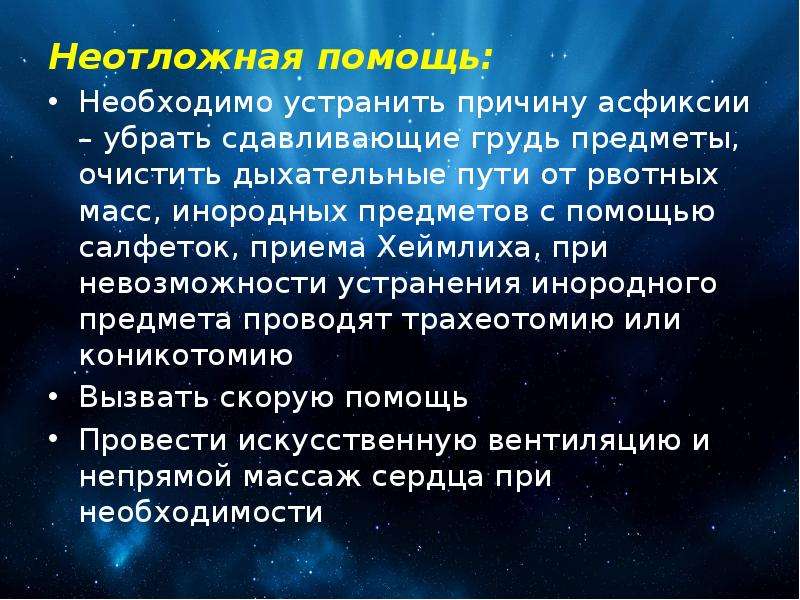 Неотложная помощь:

• Необходимо устранить причину асфиксии – убрать сдавливающие грудь предметы, очистить дыхательные пути от рвотных масс, инородных предметов с помощью салфеток, приема Хеймлиха, при невозможности устранения инородного предмета проводят трахеотомию или коникотомию

• Вызвать скорую помощь

• Провести искусственную вентиляцию и непрямой массаж сердца при необходимости